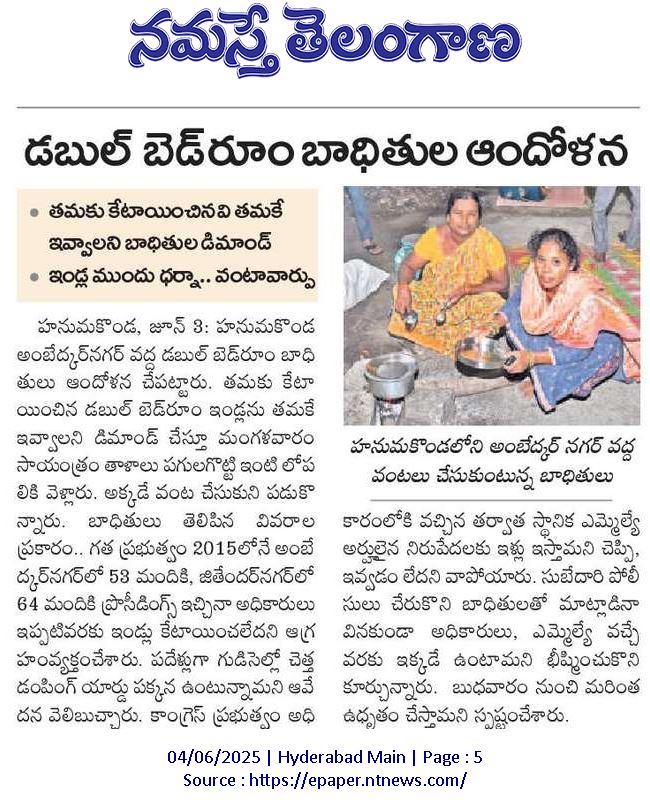 నమస్తే తెలంగాణ

డబుల్ బెడ్‌రూం బాధితుల ఆందోళన

• తమకు కేటాయించినవి తమకే ఇవ్వాలని బాధితుల డిమాండ్
• ఇండ్ల ముందు ధర్నా.. వంటావార్పు

హనుమకొండ, జూన్ 3: హనుమకొండ అంబేద్కర్‌నగర్ వద్ద డబుల్ బెడ్‌రూం బాధితులు ఆందోళన చేపట్టారు. తమకు కేటాయించిన డబుల్ బెడ్‌రూం ఇండ్లను తమకే ఇవ్వాలని డిమాండ్ చేస్తూ మంగళవారం సాయంత్రం తాళాలు పగులగొట్టి ఇంటి లోపలికి వెళ్లారు. అక్కడే వంట చేసుకుని పడుకొన్నారు. బాధితులు తెలిపిన వివరాల ప్రకారం.. గత ప్రభుత్వం 2015లోనే అంబేద్కర్‌నగర్‌లో 53 మందికి, జితేందర్‌నగర్‌లో 64 మందికి ప్రొసీడింగ్స్ ఇచ్చినా అధికారులు ఇప్పటివరకు ఇండ్లు కేటాయించలేదని ఆగ్రహంవ్యక్తంచేశారు. పదేళ్లుగా గుడిసెల్లో చెత్త డంపింగ్ యార్డు పక్కన ఉంటున్నామని ఆవేదన వెలిబుచ్చారు. కాంగ్రెస్ ప్రభుత్వం అధికారంలోకి వచ్చిన తర్వాత స్థానిక ఎమ్మెల్యే అర్హులైన నిరుపేదలకు ఇళ్లు ఇస్తామని చెప్పి, ఇవ్వడం లేదని వాపోయారు. సుబేదారి పోలీసులు చేరుకొని బాధితులతో మాట్లాడినా వినకుండా అధికారులు, ఎమ్మెల్యే వచ్చే వరకు ఇక్కడే ఉంటామని భీష్మించుకొని కూర్చున్నారు. బుధవారం నుంచి మరింత ఉధృతం చేస్తామని స్పష్టంచేశారు.

హనుమకొండలోని అంబేద్కర్ నగర్ వద్ద వంటలు చేసుకుంటున్న బాధితులు

04/06/2025 | Hyderabad Main | Page : 5
Source : https://epaper.ntnews.com/